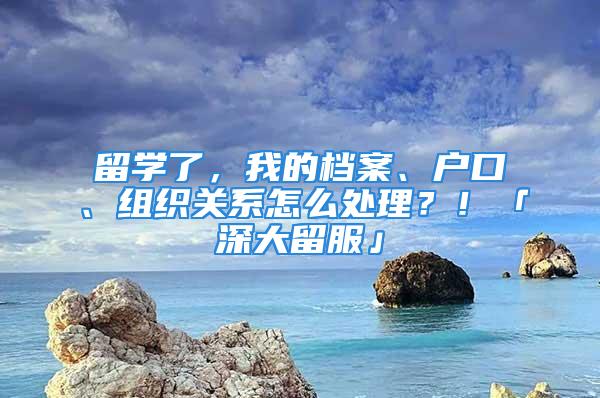 留学了，我的档案、户口、组织关系怎么处理？！「深大留服」